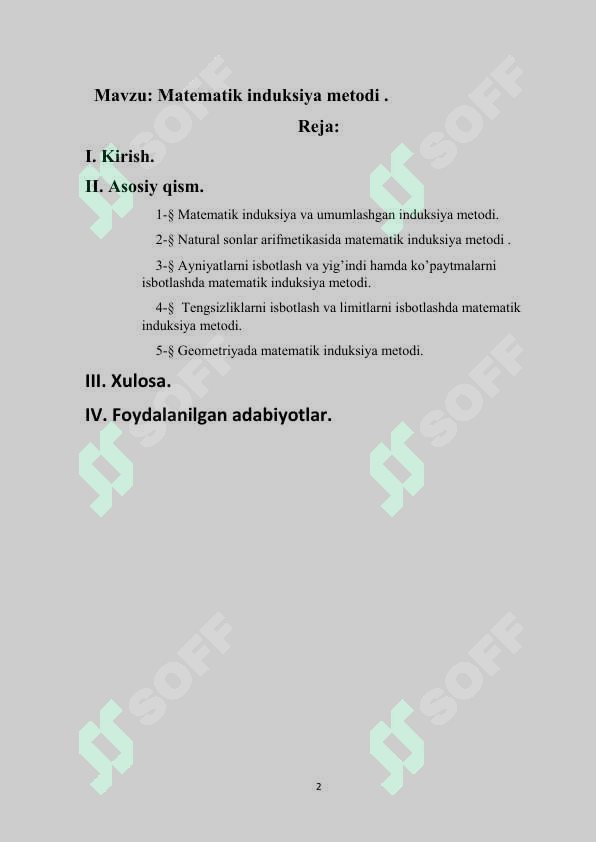 Mavzu: Matematik induksiya metodi .

Reja:

I. Kirish.

II. Asosiy qism.

1-§ Matematik induksiya va umumlashgan induksiya metodi.

2-§ Natural sonlar arifmetikasida matematik induksiya metodi .

3-§ Ayniyatlarni isbotlash va yig'indi hamda ko'paytmalarni isbotlashda matematik induksiya metodi.

4-§ Tengsizliklarni isbotlash va limitlarni isbotlashda matematik induksiya metodi.

5-§ Geometriyada matematik induksiya metodi.

III. Xulosa.

IV. Foydalanilgan adabiyotlar.

SOFF SOFF SOFF SOFF SOFF SOFF

2